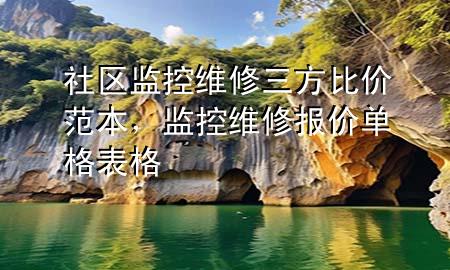 社区监控维修三方比价范本，监控维修报价单格表格